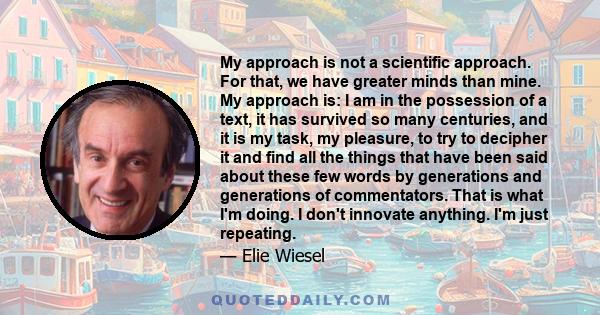 My approach is not a scientific approach. For that, we have greater minds than mine. My approach is: I am in the possession of a text, it has survived so many centuries, and it is my task, my pleasure, to try to decipher it and find all the things that have been said about these few words by generations and generations of commentators. That is what I'm doing. I don't innovate anything. I'm just repeating.

— Elie Wiesel

QUOTEDDAILY.COM